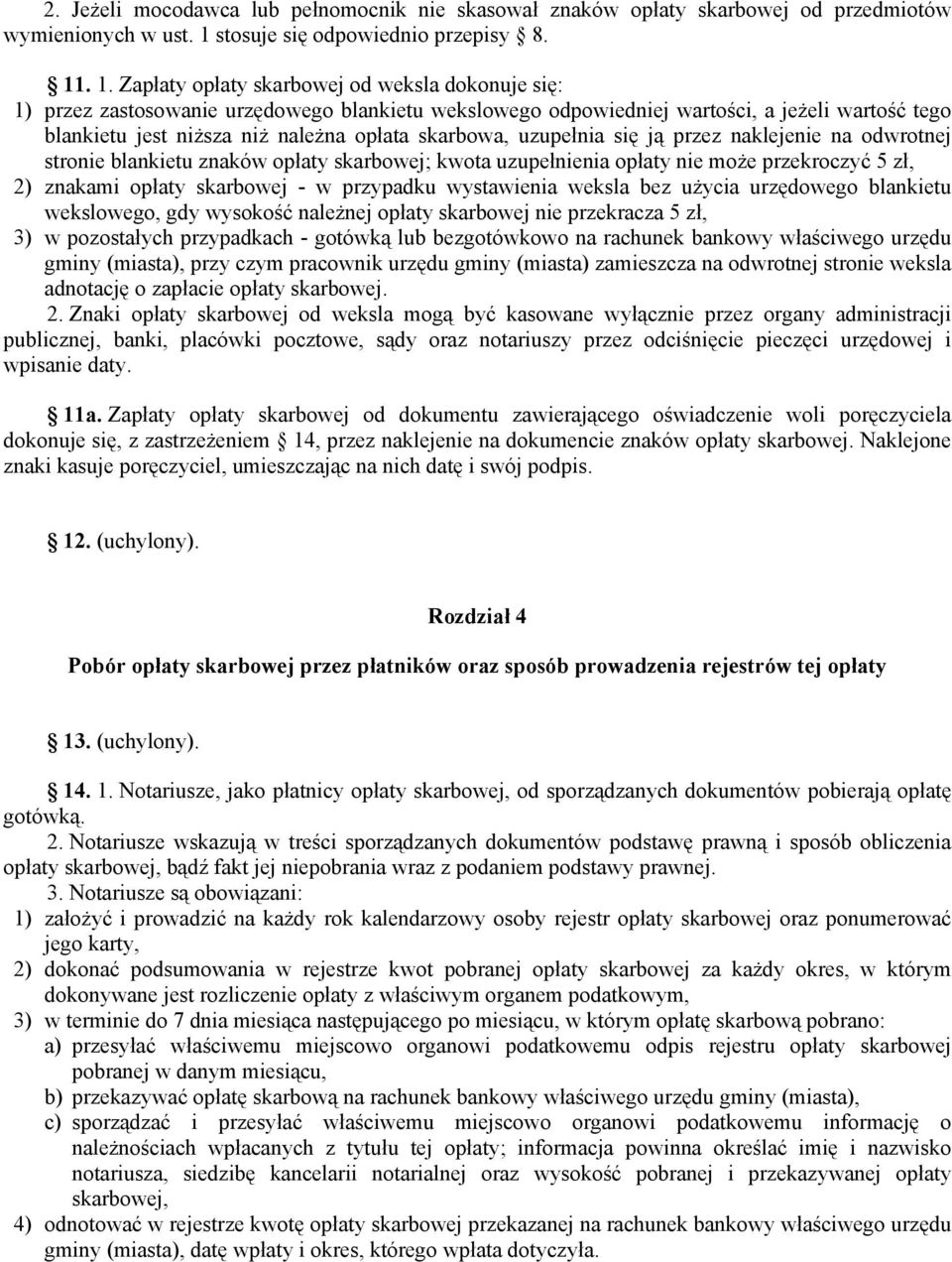 2. Jeżeli mocodawca lub pełnomocnik nie skasował znaków opłaty skarbowej od przedmiotów wymienionych w ust. 1 stosuje się odpowiednio przepisy § 8.

§ 11. 1. Zapłaty opłaty skarbowej od weksla dokonuje się:
1) przez zastosowanie urzędowego blankietu wekslowego odpowiedniej wartości, a jeżeli wartość tego blankietu jest niższa niż należna opłata skarbowa, uzupełnia się ją przez naklejenie na odwrotnej stronie blankietu znaków opłaty skarbowej; kwota uzupełnienia opłaty nie może przekroczyć 5 zł,
2) znakami opłaty skarbowej - w przypadku wystawienia weksla bez użycia urzędowego blankietu wekslowego, gdy wysokość należnej opłaty skarbowej nie przekracza 5 zł,
3) w pozostałych przypadkach - gotówką lub bezgotówkowo na rachunek bankowy właściwego urzędu gminy (miasta), przy czym pracownik urzędu gminy (miasta) zamieszcza na odwrotnej stronie weksla adnotację o zapłacie opłaty skarbowej.
2. Znaki opłaty skarbowej od weksla mogą być kasowane wyłącznie przez organy administracji publicznej, banki, placówki pocztowe, sądy oraz notariuszy przez odciśnięcie pieczęci urzędowej i wpisanie daty.

§ 11a. Zapłaty opłaty skarbowej od dokumentu zawierającego oświadczenie woli poręczyciela dokonuje się, z zastrzeżeniem § 14, przez naklejenie na dokumencie znaków opłaty skarbowej. Naklejone znaki kasuje poręczyciel, umieszczając na nich datę i swój podpis.

§ 12. (uchylony).

Rozdział 4

Pobór opłaty skarbowej przez płatników oraz sposób prowadzenia rejestrów tej opłaty

§ 13. (uchylony).

§ 14. 1. Notariusze, jako płatnicy opłaty skarbowej, od sporządzanych dokumentów pobierają opłatę gotówką.
2. Notariusze wskazują w treści sporządzanych dokumentów podstawę prawną i sposób obliczenia opłaty skarbowej, bądź fakt jej niepobrania wraz z podaniem podstawy prawnej.
3. Notariusze są obowiązani:
1) założyć i prowadzić na każdy rok kalendarzowy osoby rejestr opłaty skarbowej oraz ponumerować jego karty,
2) dokonać podsumowania w rejestrze kwot pobranej opłaty skarbowej za każdy okres, w którym dokonywane jest rozliczenie opłaty z właściwym organem podatkowym,
3) w terminie do 7 dnia miesiąca następującego po miesiącu, w którym opłatę skarbową pobrano:
a) przesyłać właściwemu miejscowo organowi podatkowemu odpis rejestru opłaty skarbowej pobranej w danym miesiącu,
b) przekazywać opłatę skarbową na rachunek bankowy właściwego urzędu gminy (miasta),
c) sporządzać i przesyłać właściwemu miejscowo organowi podatkowemu informację o należnościach wpłacanych z tytułu tej opłaty; informacja powinna określać imię i nazwisko notariusza, siedzibę kancelarii notarialnej oraz wysokość pobranej i przekazywanej opłaty skarbowej,
4) odnotować w rejestrze kwotę opłaty skarbowej przekazanej na rachunek bankowy właściwego urzędu gminy (miasta), datę wpłaty i okres, którego wpłata dotyczyła.